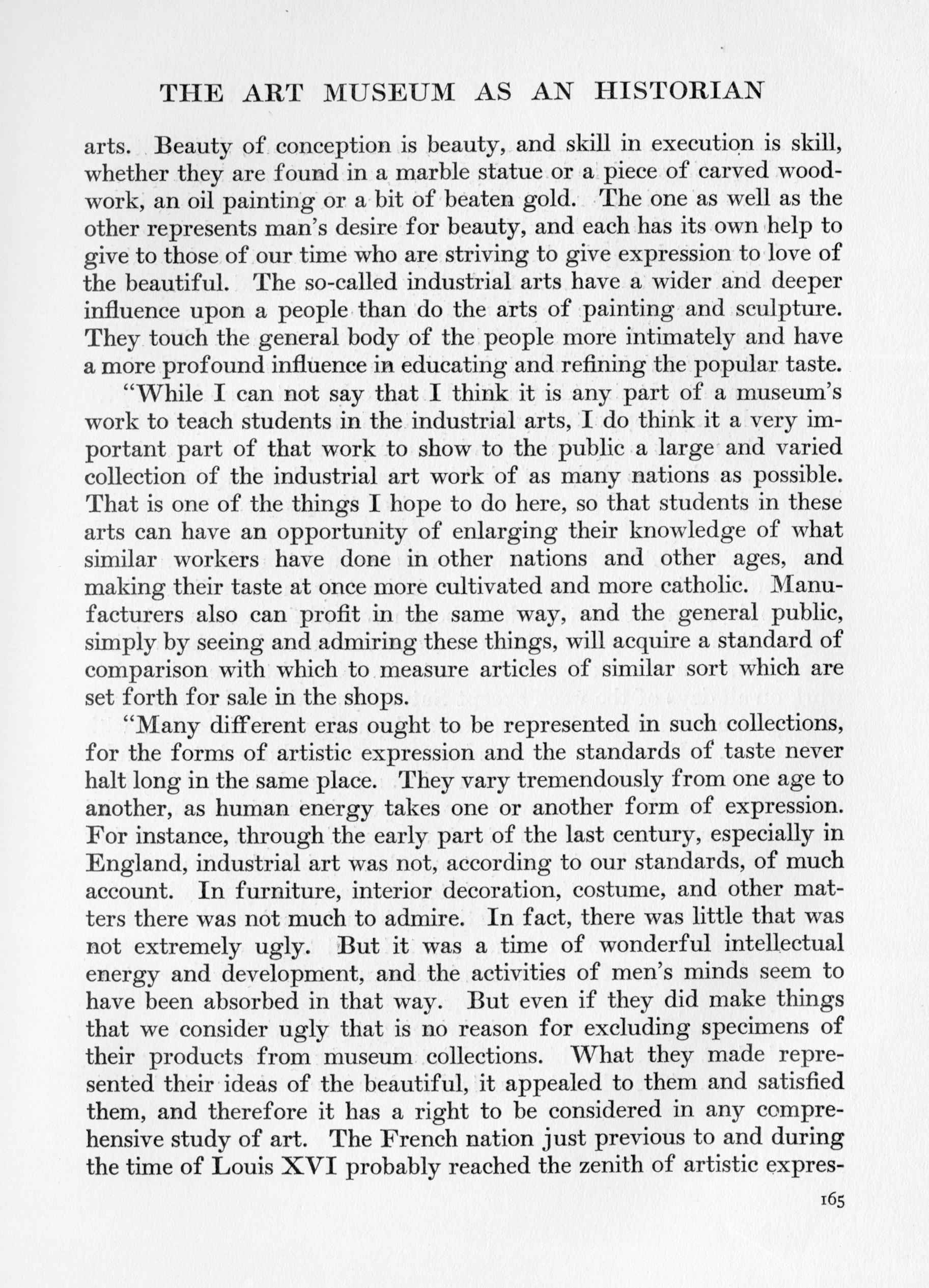 THE ART MUSEUM AS AN HISTORIAN

arts. Beauty of conception is beauty, and skill in execution is skill, whether they are found in a marble statue or a piece of carved woodwork, an oil painting or a bit of beaten gold. The one as well as the other represents man's desire for beauty, and each has its own help to give to those of our time who are striving to give expression to love of the beautiful. The so-called industrial arts have a wider and deeper influence upon a people than do the arts of painting and sculpture. They touch the general body of the people more intimately and have a more profound influence in educating and refining the popular taste.

"While I can not say that I think it is any part of a museum's work to teach students in the industrial arts, I do think it a very important part of that work to show to the public a large and varied collection of the industrial art work of as many nations as possible. That is one of the things I hope to do here, so that students in these arts can have an opportunity of enlarging their knowledge of what similar workers have done in other nations and other ages, and making their taste at once more cultivated and more catholic. Manufacturers also can profit in the same way, and the general public, simply by seeing and admiring these things, will acquire a standard of comparison with which to measure articles of similar sort which are set forth for sale in the shops.

"Many different eras ought to be represented in such collections, for the forms of artistic expression and the standards of taste never halt long in the same place. They vary tremendously from one age to another, as human energy takes one or another form of expression. For instance, through the early part of the last century, especially in England, industrial art was not, according to our standards, of much account. In furniture, interior decoration, costume, and other matters there was not much to admire. In fact, there was little that was not extremely ugly. But it was a time of wonderful intellectual energy and development, and the activities of men's minds seem to have been absorbed in that way. But even if they did make things that we consider ugly that is no reason for excluding specimens of their products from museum collections. What they made represented their ideas of the beautiful, it appealed to them and satisfied them, and therefore it has a right to be considered in any comprehensive study of art. The French nation just previous to and during the time of Louis XVI probably reached the zenith of artistic expres-

165